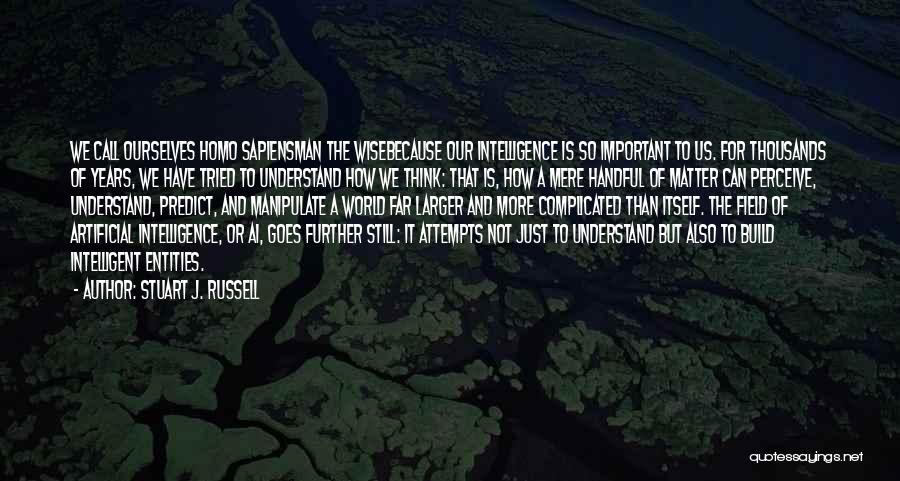 WE CALL OURSELVES HOMO SAPIENSMAN THE WISEBECAUSE OUR INTELLIGENCE IS SO IMPORTANT TO US. FOR THOUSANDS OF YEARS, WE HAVE TRIED TO UNDERSTAND HOW WE THINK: THAT IS, HOW A MERE HANDFUL OF MATTER CAN PERCEIVE, UNDERSTAND, PREDICT, AND MANIPULATE A WORLD FAR LARGER AND MORE COMPLICATED THAN ITSELF. THE FIELD OF ARTIFICIAL INTELLIGENCE, OR AI, GOES FURTHER STILL: IT ATTEMPTS NOT JUST TO UNDERSTAND BUT ALSO TO BUILD INTELLIGENT ENTITIES.

- AUTHOR: STUART J. RUSSELL

quotessayings.net